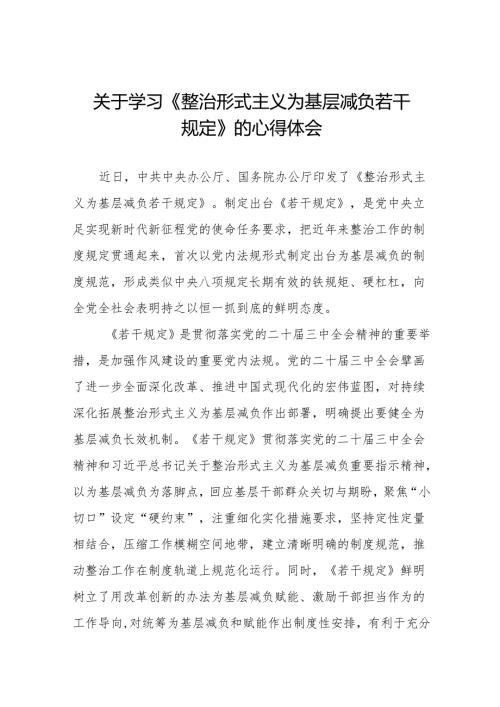 关于学习《整治形式主义为基层减负若干规定》的心得体会

近日，中共中央办公厅、国务院办公厅印发了《整治形式主义为基层减负若干规定》。制定出台《若干规定》，是党中央立足实现新时代新征程党的使命任务要求，把近年来整治工作的制度规定贯通起来，首次以党内法规形式制定出台为基层减负的制度规范，形成类似中央八项规定长期有效的铁规矩、硬杠杠，向全党全社会表明持之以恒一抓到底的鲜明态度。

《若干规定》是贯彻落实党的二十届三中全会精神的重要举措，是加强作风建设的重要党内法规。党的二十届三中全会擘画了进一步全面深化改革、推进中国式现代化的宏伟蓝图，对持续深化拓展整治形式主义为基层减负作出部署，明确提出要健全为基层减负长效机制。《若干规定》贯彻落实党的二十届三中全会精神和习近平总书记关于整治形式主义为基层减负重要指示精神，以为基层减负为落脚点，回应基层干部群众关切与期盼，聚焦“小切口”设定“硬约束”，注重细化实化措施要求，坚持定性定量相结合，压缩工作模糊空间地带，建立清晰明确的制度规范，推动整治工作在制度轨道上规范化运行。同时，《若干规定》鲜明树立了用改革创新的办法为基层减负赋能、激励干部担当作为的工作导向,对统筹为基层减负和赋能作出制度性安排，有利于充分